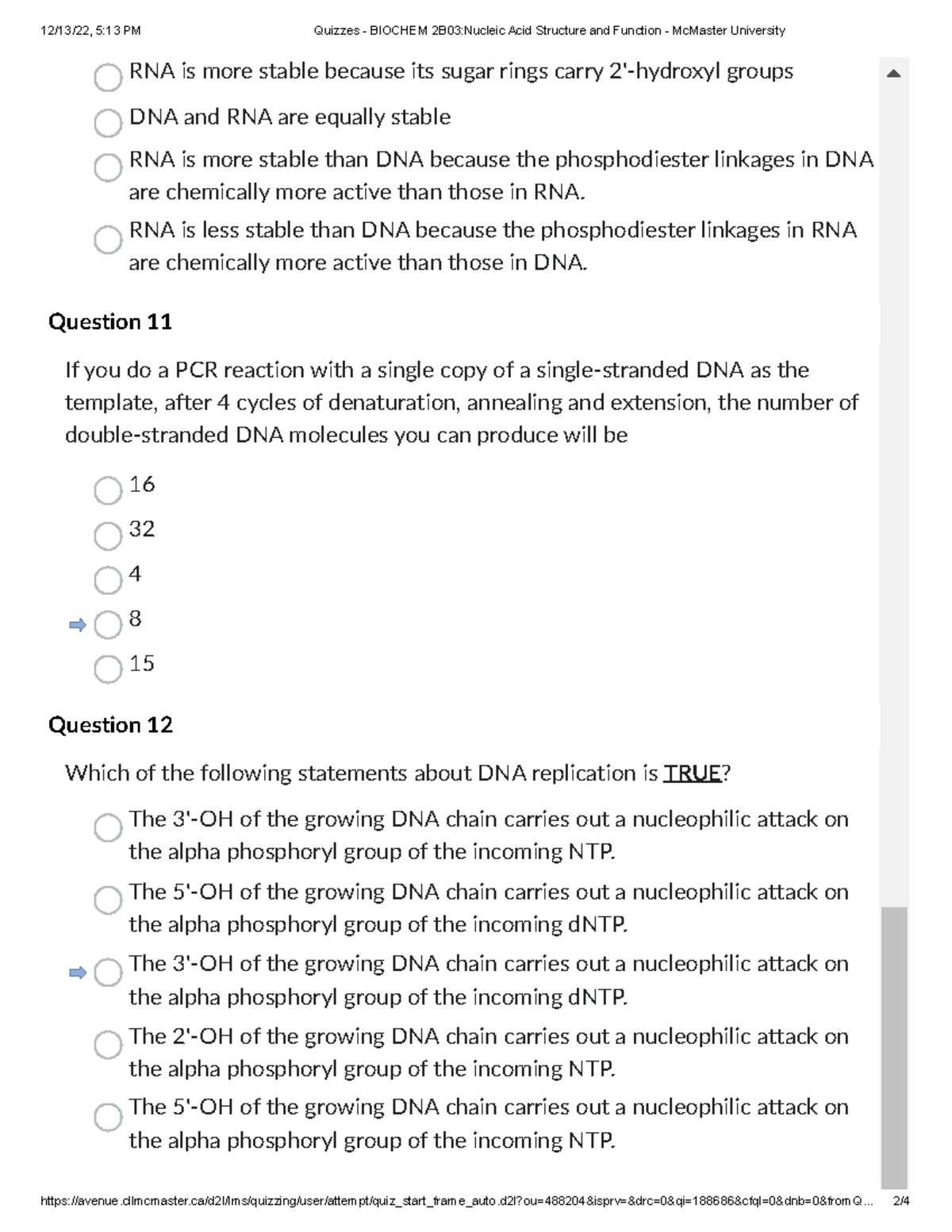 12/13/22, 5:13 PM Quizzes - BIOCHEM 2B03:Nucleic Acid Structure and Function - McMaster University

RNA is more stable because its sugar rings carry 2'-hydroxyl groups

DNA and RNA are equally stable

RNA is more stable than DNA because the phosphodiester linkages in DNA are chemically more active than those in RNA.

RNA is less stable than DNA because the phosphodiester linkages in RNA are chemically more active than those in DNA.

Question 11

If you do a PCR reaction with a single copy of a single-stranded DNA as the template, after 4 cycles of denaturation, annealing and extension, the number of double-stranded DNA molecules you can produce will be

16

32

4

8

15

Question 12

Which of the following statements about DNA replication is TRUE?

The 3'-OH of the growing DNA chain carries out a nucleophilic attack on the alpha phosphoryl group of the incoming NTP.

The 5'-OH of the growing DNA chain carries out a nucleophilic attack on the alpha phosphoryl group of the incoming dNTP.

The 3'-OH of the growing DNA chain carries out a nucleophilic attack on the alpha phosphoryl group of the incoming dNTP.

The 2'-OH of the growing DNA chain carries out a nucleophilic attack on the alpha phosphoryl group of the incoming NTP.

The 5'-OH of the growing DNA chain carries out a nucleophilic attack on the alpha phosphoryl group of the incoming NTP.

https://avenue.cllmcmaster.ca/d2l/lms/quizzing/user/attempt/quiz_start_frame_auto.d2l?ou=488204&isprv=&drc=0&qi=188686&cfql=0&dnb=0&fromQ... 2/4